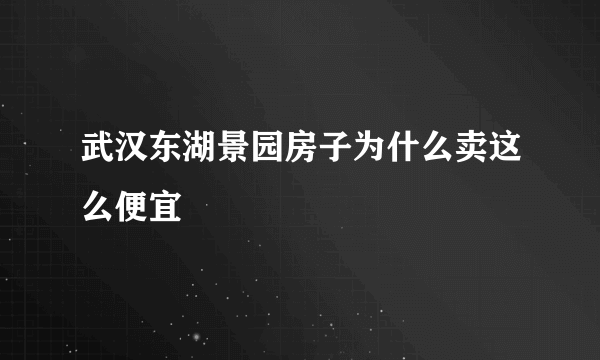 武汉东湖景园房子为什么卖这么便宜